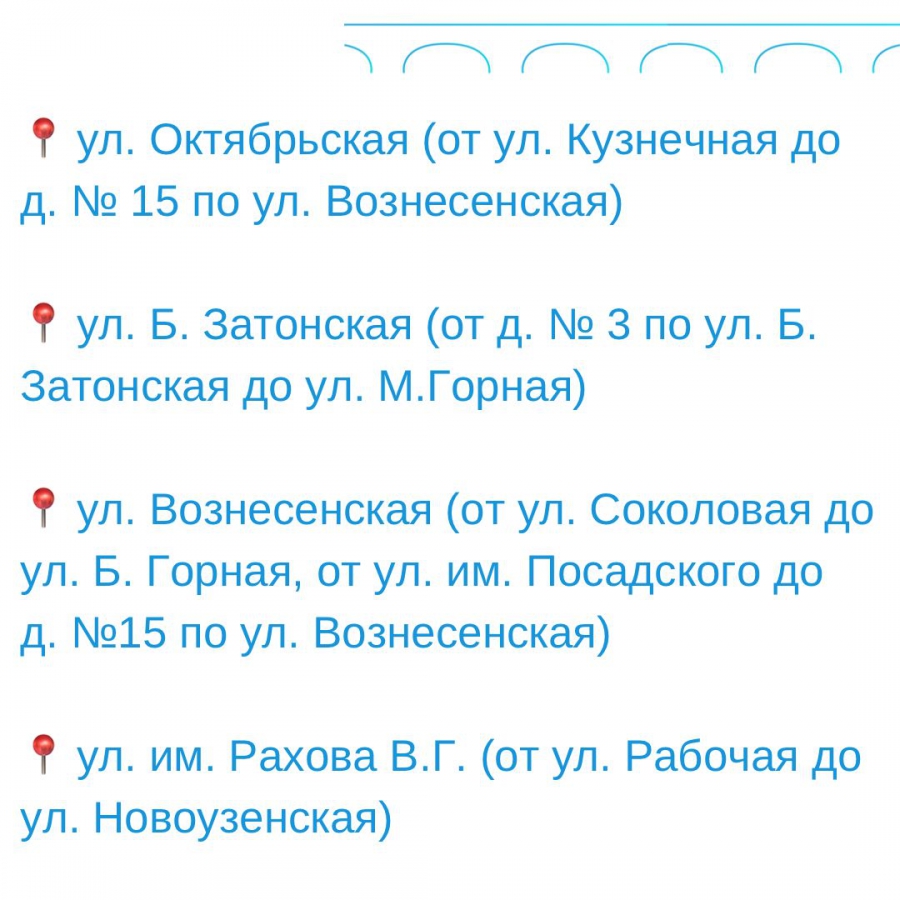 📍 ул. Октябрьская (от ул. Кузнечная до д. № 15 по ул. Вознесенская)

📍 ул. Б. Затонская (от д. № 3 по ул. Б. Затонская до ул. М.Горная)

📍 ул. Вознесенская (от ул. Соколовая до ул. Б. Горная, от ул. им. Посадского до д. №15 по ул. Вознесенская)

📍 ул. им. Рахова В.Г. (от ул. Рабочая до ул. Новоузенская)